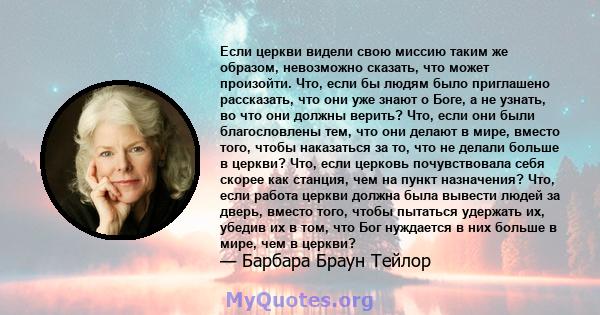 Если церкви видели свою миссию таким же образом, невозможно сказать, что может произойти. Что, если бы людям было приглашено рассказать, что они уже знают о Боге, а не узнать, во что они должны верить? Что, если они были благословлены тем, что они делают в мире, вместо того, чтобы наказаться за то, что не делали больше в церкви? Что, если церковь почувствовала себя скорее как станция, чем на пункт назначения? Что, если работа церкви должна была вывести людей за дверь, вместо того, чтобы пытаться удержать их, убедив их в том, что Бог нуждается в них больше в мире, чем в церкви?
— Барбара Браун Тейлор

MyQuotes.org